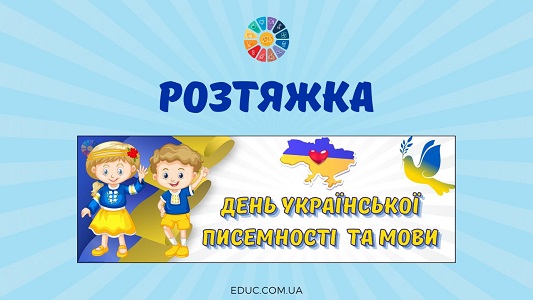 РОЗТЯЖКА

ДЕНЬ УКРАЇНСЬКОЇ ПИСЕМНОСТІ ТА МОВИ

EDUC.COM.UA